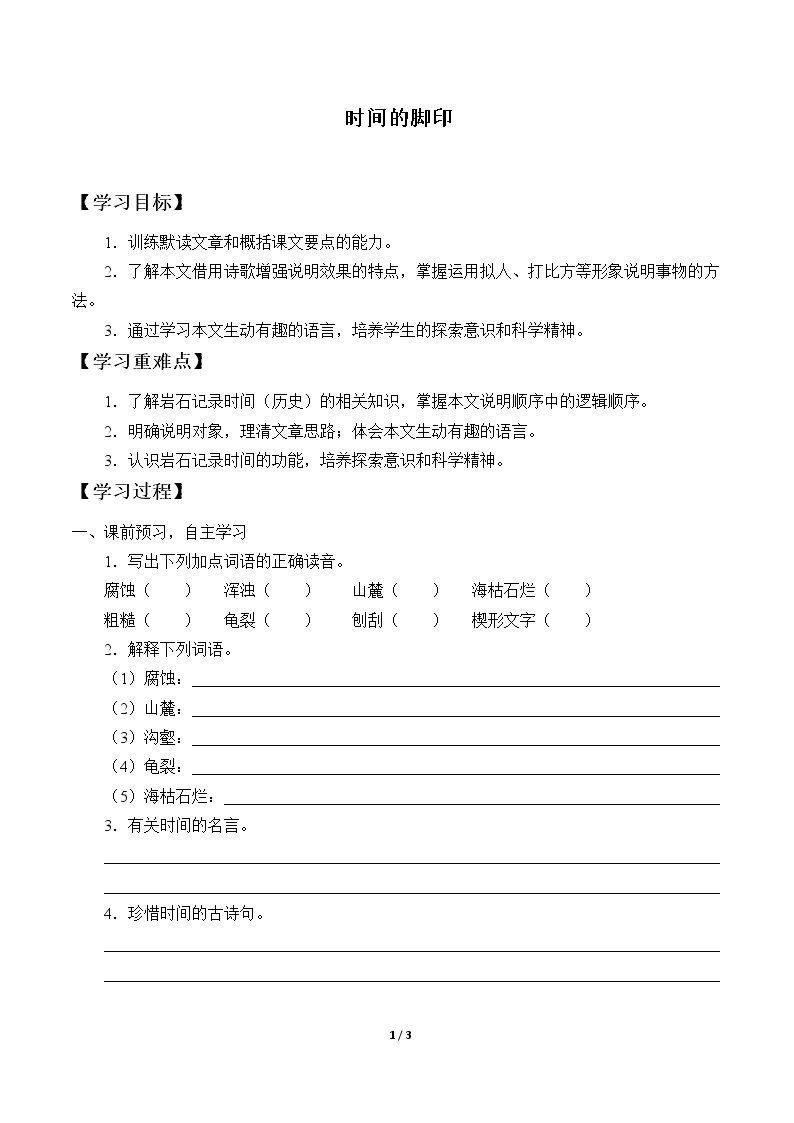 时间的脚印

【学习目标】

1．训练默读文章和概括课文要点的能力。

2．了解本文借用诗歌增强说明效果的特点，掌握运用拟人、打比方等形象说明事物的方法。

3．通过学习本文生动有趣的语言，培养学生的探索意识和科学精神。

【学习重难点】

1．了解岩石记录时间（历史）的相关知识，掌握本文说明顺序中的逻辑顺序。

2．明确说明对象，理清文章思路；体会本文生动有趣的语言。

3．认识岩石记录时间的功能，培养探索意识和科学精神。

【学习过程】

一、课前预习，自主学习

1．写出下列加点词语的正确读音。

腐蚀（ ） 浑浊（ ） 山麓（ ） 海枯石烂（ ）

粗糙（ ） 龟裂（ ） 刨刮（ ） 楔形文字（ ）

2．解释下列词语。

（1）腐蚀：____

（2）山麓：____

（3）沟壑：____

（4）龟裂：____

（5）海枯石烂：____

3．有关时间的名言。

____

____

4．珍惜时间的古诗句。

____

____

1 / 3